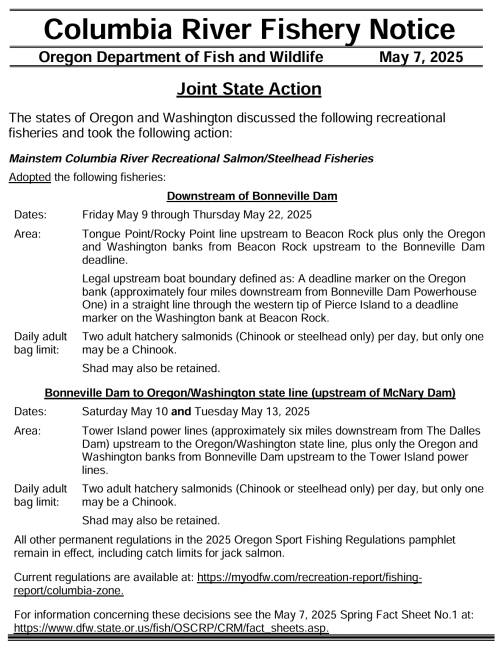 Columbia River Fishery Notice

Oregon Department of Fish and Wildlife May 7, 2025

Joint State Action

The states of Oregon and Washington discussed the following recreational fisheries and took the following action:

Mainstem Columbia River Recreational Salmon/Steelhead Fisheries

Adopted the following fisheries:

Downstream of Bonneville Dam

Dates: Friday May 9 through Thursday May 22, 2025

Area: Tongue Point/Rocky Point line upstream to Beacon Rock plus only the Oregon and Washington banks from Beacon Rock upstream to the Bonneville Dam deadline.

Legal upstream boat boundary defined as: A deadline marker on the Oregon bank (approximately four miles downstream from Bonneville Dam Powerhouse One) in a straight line through the western tip of Pierce Island to a deadline marker on the Washington bank at Beacon Rock.

Daily adult bag limit: Two adult hatchery salmonids (Chinook or steelhead only) per day, but only one may be a Chinook.

Shad may also be retained.

Bonneville Dam to Oregon/Washington state line (upstream of McNary Dam)

Dates: Saturday May 10 and Tuesday May 13, 2025

Area: Tower Island power lines (approximately six miles downstream from The Dalles Dam) upstream to the Oregon/Washington state line, plus only the Oregon and Washington banks from Bonneville Dam upstream to the Tower Island power lines.

Daily adult bag limit: Two adult hatchery salmonids (Chinook or steelhead only) per day, but only one may be a Chinook.

Shad may also be retained.

All other permanent regulations in the 2025 Oregon Sport Fishing Regulations pamphlet remain in effect, including catch limits for jack salmon.

Current regulations are available at: https://myodfw.com/recreation-report/fishing-report/columbia-zone.

For information concerning these decisions see the May 7, 2025 Spring Fact Sheet No.1 at: https://www.dfw.state.or.us/fish/OSCRP/CRM/fact_sheets.asp.